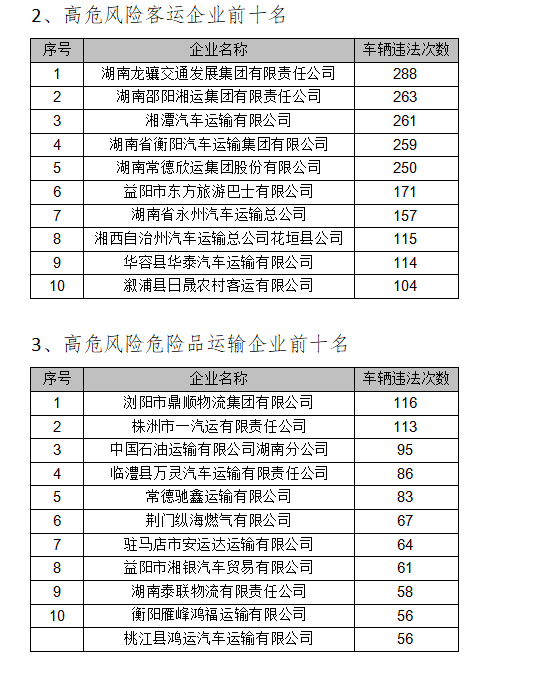 2、高危风险客运企业前十名

| 序号 | 企业名称 | 车辆违法次数 |
|---|---|---|
| 1 | 湖南龙骧交通发展集团有限责任公司 | 288 |
| 2 | 湖南邵阳湘运集团有限责任公司 | 263 |
| 3 | 湘潭汽车运输有限公司 | 261 |
| 4 | 湖南省衡阳汽车运输集团有限公司 | 259 |
| 5 | 湖南常德欣运集团股份有限公司 | 250 |
| 6 | 益阳市东方旅游巴士有限公司 | 171 |
| 7 | 湖南省永州汽车运输总公司 | 157 |
| 8 | 湘西自治州汽车运输总公司花垣县公司 | 115 |
| 9 | 华容县华泰汽车运输有限公司 | 114 |
| 10 | 溆浦县日晟农村客运有限公司 | 104 |

3、高危风险危险品运输企业前十名

| 序号 | 企业名称 | 车辆违法次数 |
|---|---|---|
| 1 | 浏阳市鼎顺物流集团有限公司 | 116 |
| 2 | 株洲市一汽运有限责任公司 | 113 |
| 3 | 中国石油运输有限公司湖南分公司 | 95 |
| 4 | 临澧县万灵汽车运输有限责任公司 | 86 |
| 5 | 常德驰鑫运输有限公司 | 83 |
| 6 | 荆门纵海燃气有限公司 | 67 |
| 7 | 驻马店市安运达运输有限公司 | 64 |
| 8 | 益阳市湘银汽车贸易有限公司 | 61 |
| 9 | 湖南泰联物流有限责任公司 | 58 |
| 10 | 衡阳雁峰鸿福运输有限公司 | 56 |
|  | 桃江县鸿运汽车运输有限公司 | 56 |